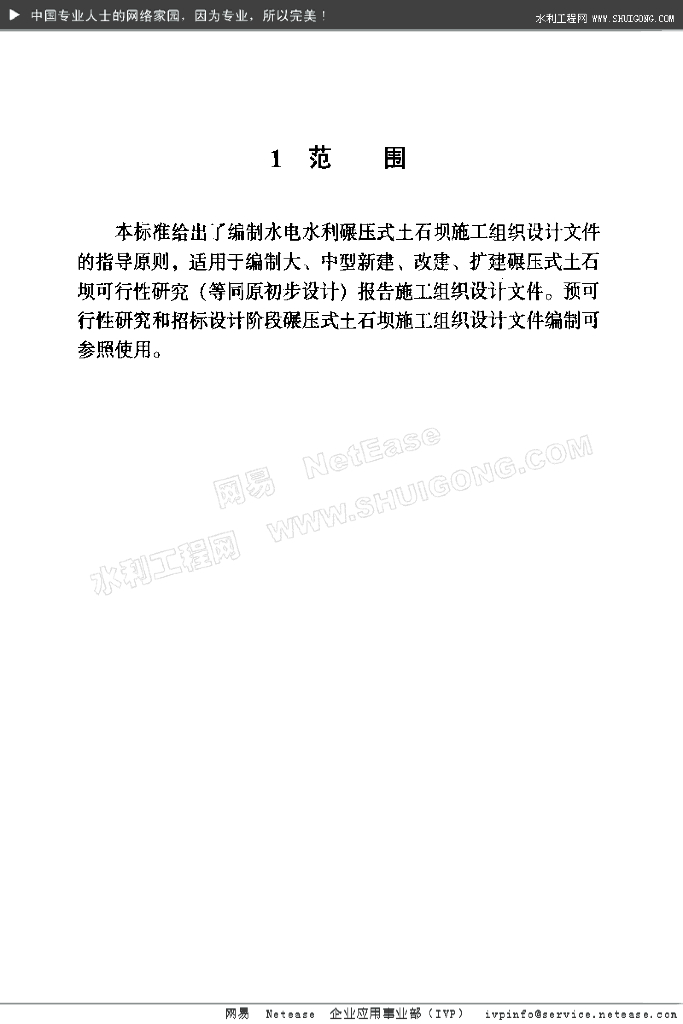 ▶ 中国专业人士的网络家园，因为专业，所以完美！ 水利工程网 WWW.SHUIGONG.COM

1 范 围

本标准给出了编制水电水利碾压式土石坝施工组织设计文件的指导原则，适用于编制大、中型新建、改建、扩建碾压式土石坝可行性研究（等同原初步设计）报告施工组织设计文件。预可行性研究和招标设计阶段碾压式土石坝施工组织设计文件编制可参照使用。

网易 Netease 企业应用事业部（IVP） ivpinfo@service.netease.com

网易 NetEase
水利工程网 WWW.SHUIGONG.COM